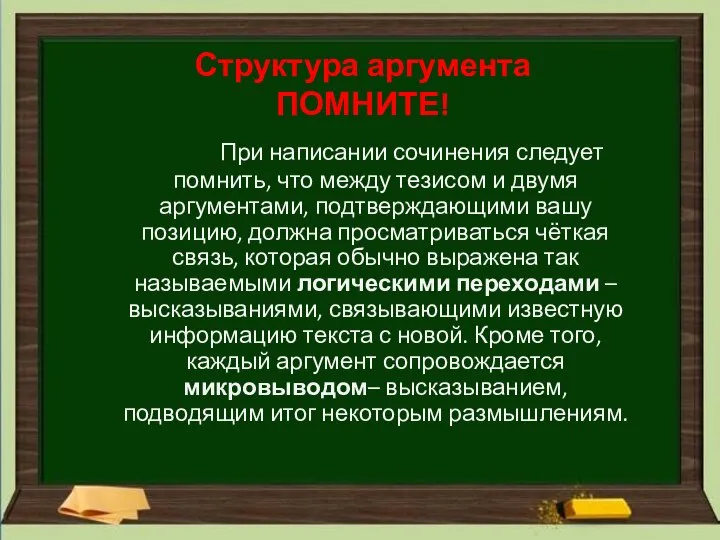 Структура аргумента
ПОМНИТЕ!

При написании сочинения следует помнить, что между тезисом и двумя аргументами, подтверждающими вашу позицию, должна просматриваться чёткая связь, которая обычно выражена так называемыми логическими переходами – высказываниями, связывающими известную информацию текста с новой. Кроме того, каждый аргумент сопровождается микровыводом– высказыванием, подводящим итог некоторым размышлениям.